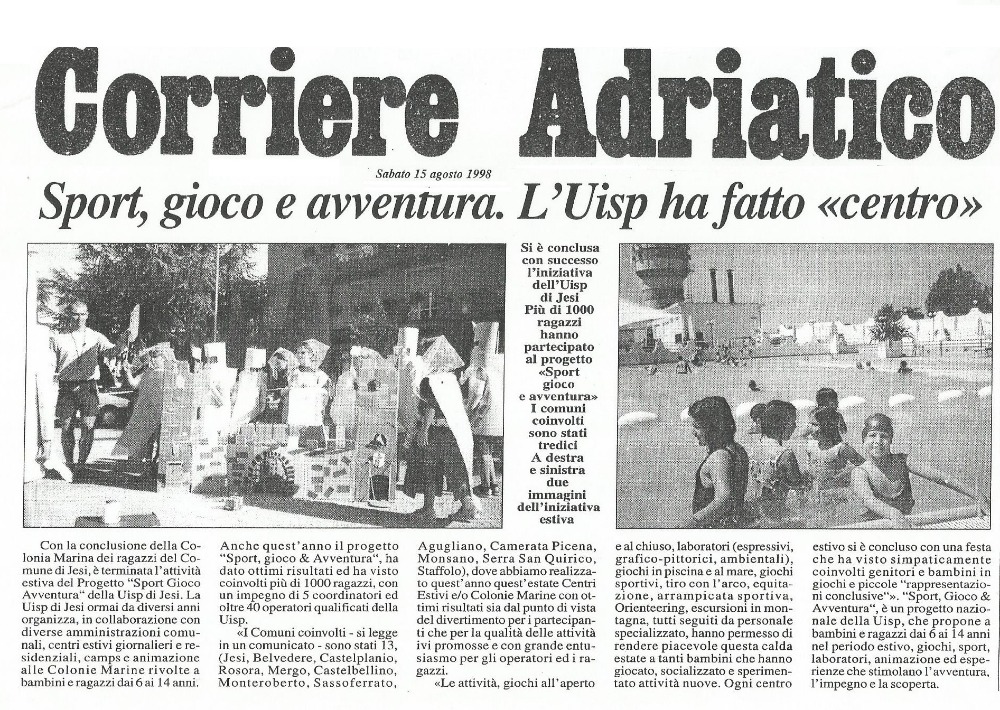 Corriere Adriatico

Sabato 15 agosto 1998

Sport, gioco e avventura. L'Uisp ha fatto «centro»

Si è conclusa con successo l'iniziativa dell'Uisp di Jesi Più di 1000 ragazzi hanno partecipato al progetto «Sport gioco e avventura» I comuni coinvolti sono stati tredici A destra e sinistra due immagini dell'iniziativa estiva

Con la conclusione della Colonia Marina dei ragazzi del Comune di Jesi, è terminata l'attività estiva del Progetto "Sport Gioco Avventura" della Uisp di Jesi. La Uisp di Jesi ormai da diversi anni organizza, in collaborazione con diverse amministrazioni comunali, centri estivi giornalieri e residenziali, camps e animazione alle Colonie Marine rivolte a bambini e ragazzi dai 6 ai 14 anni.

Anche quest'anno il progetto "Sport, gioco & Avventura", ha dato ottimi risultati ed ha visto coinvolti più di 1000 ragazzi, con un impegno di 5 coordinatori ed oltre 40 operatori qualificati della Uisp.

«I Comuni coinvolti - si legge in un comunicato - sono stati 13, (Jesi, Belvedere, Castelplanio, Rosora, Mergo, Castelbellino, Monteroberto, Sassoferrato, Agugliano, Camerata Picena, Monsano, Serra San Quirico, Staffolo), dove abbiamo realizzato quest'anno quest'estate Centri Estivi e/o Colonie Marine con ottimi risultati sia dal punto di vista del divertimento per i partecipanti che per la qualità delle attività ivi promosse e con grande entusiasmo per gli operatori ed i ragazzi.

«Le attività, giochi all'aperto e al chiuso, laboratori (espressivi, grafico-pittorici, ambientali), giochi in piscina e al mare, giochi sportivi, tiro con l'arco, equitazione, arrampicata sportiva, Orienteering, escursioni in montagna, tutti seguiti da personale specializzato, hanno permesso di rendere piacevole questa calda estate a tanti bambini che hanno giocato, socializzato e sperimentato attività nuove. Ogni centro estivo si è concluso con una festa che ha visto simpaticamente coinvolti genitori e bambini in giochi e piccole "rappresentazioni conclusive"». "Sport, Gioco & Avventura", è un progetto nazionale della Uisp, che propone a bambini e ragazzi dai 6 ai 14 anni nel periodo estivo, giochi, sport, laboratori, animazione ed esperienze che stimolano l'avventura, l'impegno e la scoperta.